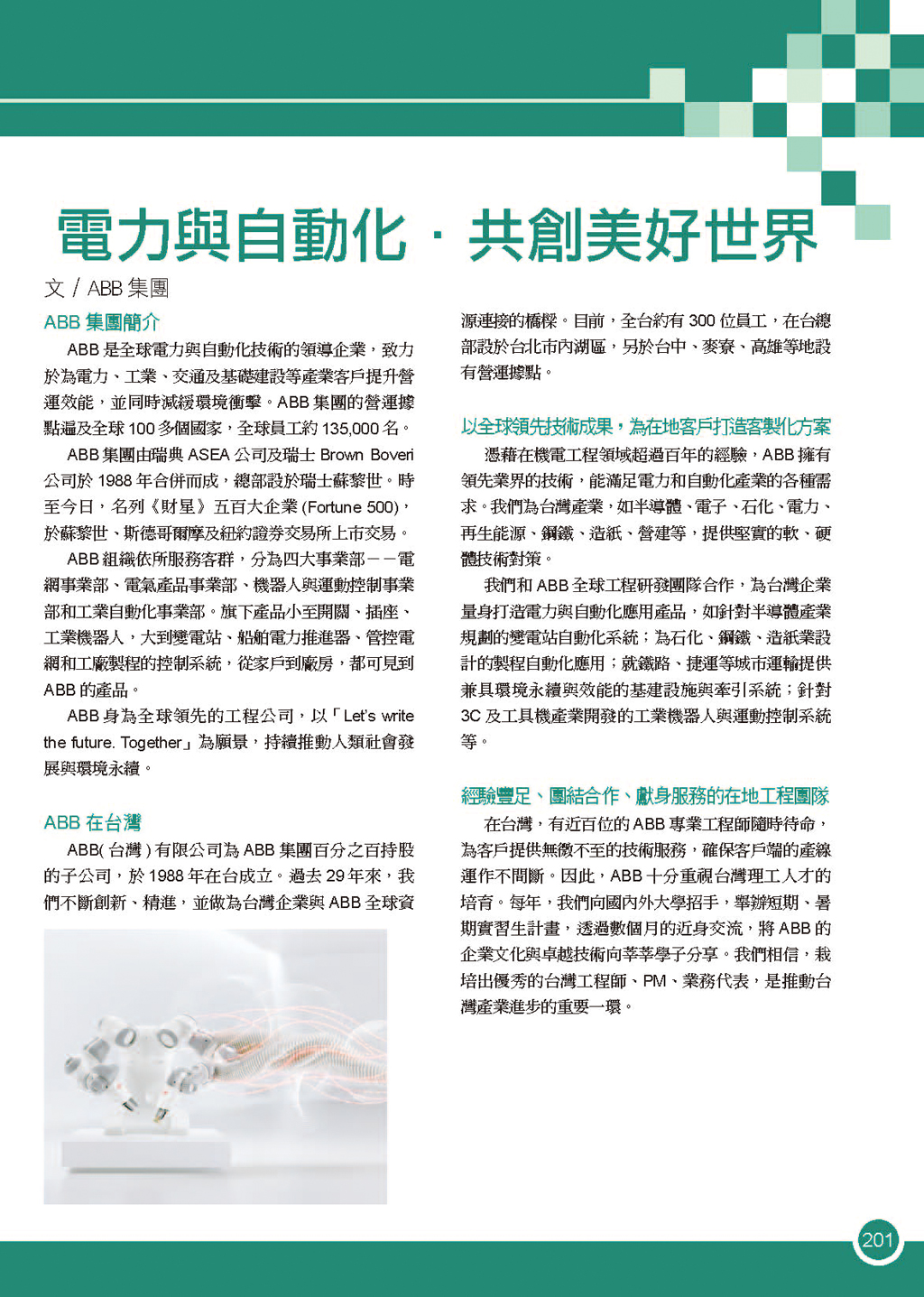 電力與自動化．共創美好世界

文 / ABB 集團

ABB 集團簡介

ABB 是全球電力與自動化技術的領導企業，致力於為電力、工業、交通及基礎建設等產業客戶提升營運效能，並同時減緩環境衝擊。ABB 集團的營運據點遍及全球 100 多個國家，全球員工約 135,000 名。

ABB 集團由瑞典 ASEA 公司及瑞士 Brown Boveri 公司於 1988 年合併而成，總部設於瑞士蘇黎世。時至今日，名列《財星》五百大企業 (Fortune 500)，於蘇黎世、斯德哥爾摩及紐約證券交易所上市交易。

ABB 組織依所服務客群，分為四大事業部－－電網事業部、電氣產品事業部、機器人與運動控制事業部和工業自動化事業部。旗下產品小至開關、插座、工業機器人，大到變電站、船舶電力推進器、管控電網和工廠製程的控制系統，從家戶到廠房，都可見到 ABB 的產品。

ABB 身為全球領先的工程公司，以「Let's write the future. Together」為願景，持續推動人類社會發展與環境永續。

ABB 在台灣

ABB( 台灣 ) 有限公司為 ABB 集團百分之百持股的子公司，於 1988 年在台成立。過去 29 年來，我們不斷創新、精進，並做為台灣企業與 ABB 全球資源連接的橋樑。目前，全台約有 300 位員工，在台總部設於台北市內湖區，另於台中、麥寮、高雄等地設有營運據點。

以全球領先技術成果，為在地客戶打造客製化方案

憑藉在機電工程領域超過百年的經驗，ABB 擁有領先業界的技術，能滿足電力和自動化產業的各種需求。我們為台灣產業，如半導體、電子、石化、電力、再生能源、鋼鐵、造紙、營建等，提供堅實的軟、硬體技術對策。

我們和 ABB 全球工程研發團隊合作，為台灣企業量身打造電力與自動化應用產品，如針對半導體產業規劃的變電站自動化系統；為石化、鋼鐵、造紙業設計的製程自動化應用；就鐵路、捷運等城市運輸提供兼具環境永續與效能的基建設施與牽引系統；針對 3C 及工具機產業開發的工業機器人與運動控制系統等。

經驗豐足、團結合作、獻身服務的在地工程團隊

在台灣，有近百位的 ABB 專業工程師隨時待命，為客戶提供無微不至的技術服務，確保客戶端的產線運作不間斷。因此，ABB 十分重視台灣理工人才的培育。每年，我們向國內外大學招手，舉辦短期、暑期實習生計畫，透過數個月的近身交流，將 ABB 的企業文化與卓越技術向莘莘學子分享。我們相信，栽培出優秀的台灣工程師、PM、業務代表，是推動台灣產業進步的重要一環。

201